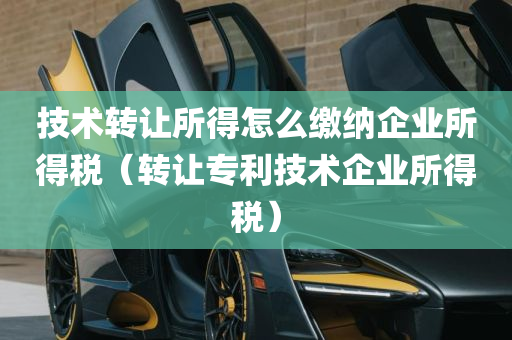 技术转让所得怎么缴纳企业所得税（转让专利技术企业所得税）